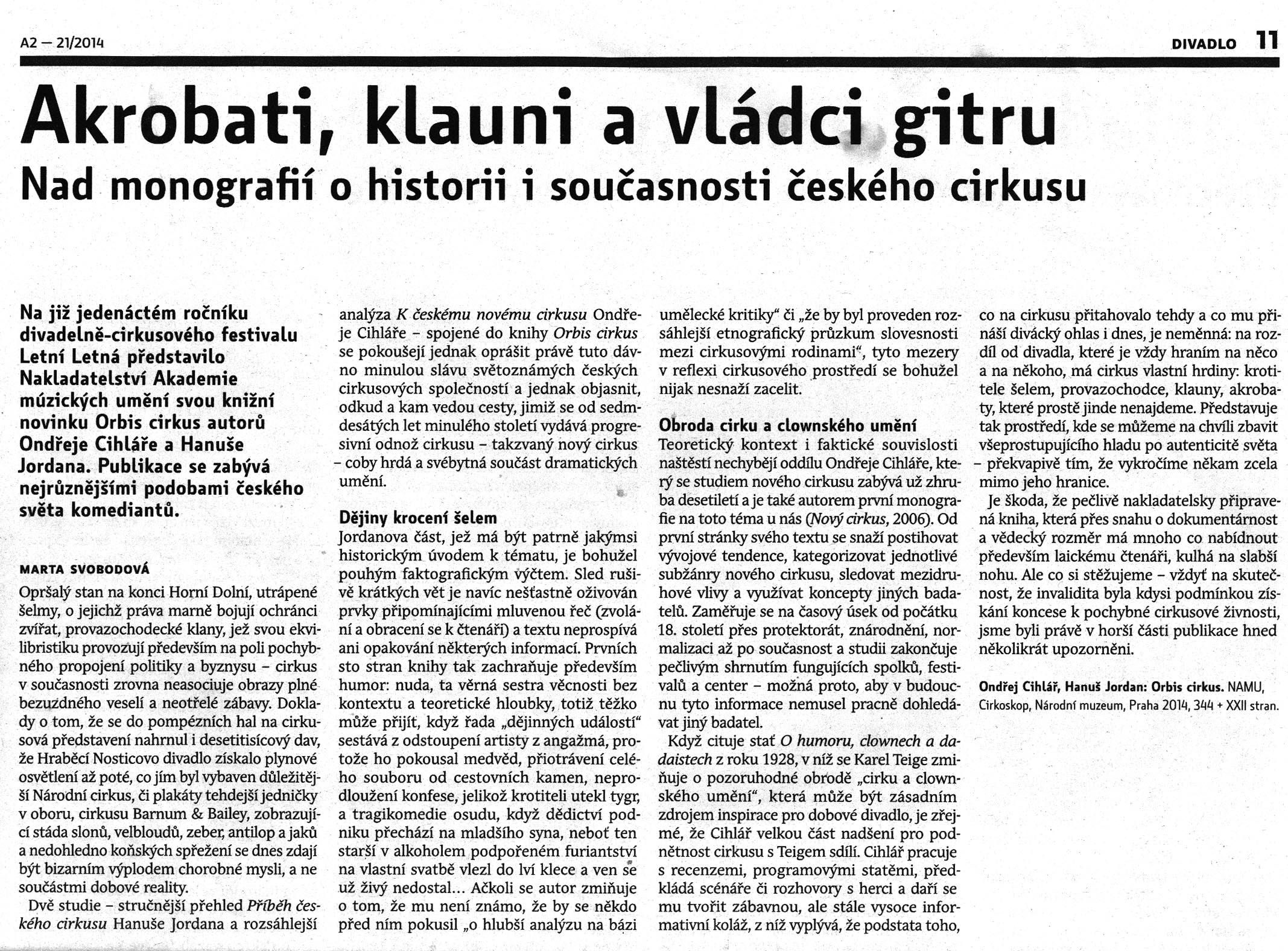 A2 — 21/2014

DIVADLO 11

Akrobati, klauni a vládci gitru

Nad monografií o historii i současnosti českého cirkusu

Na již jedenáctém ročníku divadelně-cirkusového festivalu Letní Letná představilo Nakladatelství Akademie múzických umění svou knižní novinku Orbis cirkus autorů Ondřeje Cihláře a Hanuše Jordana. Publikace se zabývá nejrůznějšími podobami českého světa komediantů.

MARTA SVOBODOVÁ

Opršalý stan na konci Horní Dolní, utrápené šelmy, o jejichž práva marně bojují ochránci zvířat, provazochodecké klany, jež svou ekvilibristiku provozují především na poli pochybného propojení politiky a byznysu – cirkus v současnosti zrovna neasociuje obrazy plné bezuzdného veselí a neotřelé zábavy. Doklady o tom, že se do pompézních hal na cirkusová představení nahrnul i desetitisícový dav, že Hraběcí Nosticovo divadlo získalo plynové osvětlení až poté, co jím byl vybaven důležitější Národní cirkus, či plakáty tehdejší jedničky v oboru, cirkusu Barnum & Bailey, zobrazující stáda slonů, velbloudů, zeber, antilop a jaků a nedohledno koňských spřežení se dnes zdají být bizarním výplodem chorobné mysli, a ne součástmi dobové reality.

Dvě studie – stručnější přehled Příběh českého cirkusu Hanuše Jordana a rozsáhlejší analýza K českému novému cirkusu Ondřeje Cihláře – spojené do knihy Orbis cirkus se pokoušejí jednak oprášit právě tuto dávno minulou slávu světoznámých českých cirkusových společností a jednak objasnit, odkud a kam vedou cesty, jimiž se od sedmdesátých let minulého století vydává progresivní odnož cirkusu – takzvaný nový cirkus – coby hrdá a svébytná součást dramatických umění.

Dějiny krocení šelem

Jordanova část, jež má být patrně jakýmsi historickým úvodem k tématu, je bohužel pouhým faktografickým výčtem. Sled rušivě krátkých vět je navíc nešťastně oživován prvky připomínajícími mluvenou řeč (zvolání a obracení se k čtenáři) a textu neprospívá ani opakování některých informací. Prvních sto stran knihy tak zachraňuje především humor: nuda, ta věrná sestra věcnosti bez kontextu a teoretické hloubky, totiž těžko může přijít, když řada „dějinných událostí“ sestává z odstoupení artisty z angažmá, protože ho pokousal medvěd, přiotrávení celého souboru od cestovních kamen, neprodloužení konfese, jelikož krotiteli utekl tygr, a tragikomedie osudu, když dědictví podniku přechází na mladšího syna, neboť ten starší v alkoholem podpořeném furiantství na vlastní svatbě vlezl do lví klece a ven se už živý nedostal… Ačkoli se autor zmiňuje o tom, že mu není známo, že by se někdo před ním pokusil „o hlubší analýzu na bázi umělecké kritiky“ či „že by byl proveden rozsáhlejší etnografický průzkum slovesnosti mezi cirkusovými rodinami“, tyto mezery v reflexi cirkusového prostředí se bohužel nijak nesnaží zacelit.

Obroda cirku a clownského umění

Teoretický kontext i faktické souvislosti naštěstí nechybějí oddílu Ondřeje Cihláře, který se studiem nového cirkusu zabývá už zhruba desetiletí a je také autorem první monografie na toto téma u nás (Nový cirkus, 2006). Od první stránky svého textu se snaží postihovat vývojové tendence, kategorizovat jednotlivé subžánry nového cirkusu, sledovat mezidruhové vlivy a využívat koncepty jiných badatelů. Zaměřuje se na časový úsek od počátku 18. století přes protektorát, znárodnění, normalizaci až po současnost a studii zakončuje pečlivým shrnutím fungujících spolků, festivalů a center – možná proto, aby v budoucnu tyto informace nemusel pracně dohledávat jiný badatel.

Když cituje stať O humoru, clownech a dadaistech z roku 1928, v níž se Karel Teige zmiňuje o pozoruhodné obrodě „cirku a clownského umění“, která může být zásadním zdrojem inspirace pro dobové divadlo, je zřejmé, že Cihlář velkou část nadšení pro podnětnost cirkusu s Teigem sdílí. Cihlář pracuje s recenzemi, programovými statěmi, předkládá scénáře či rozhovory s herci a daří se mu tvořit zábavnou, ale stále vysoce informativní koláž, z níž vyplývá, že podstata toho, co na cirkusu přitahovalo tehdy a co mu přináší divácký ohlas i dnes, je neměnná: na rozdíl od divadla, které je vždy hraním na něco a na někoho, má cirkus vlastní hrdiny: krotitele šelem, provazochodce, klauny, akrobaty, které prostě jinde nenajdeme. Představuje tak prostředí, kde se můžeme na chvíli zbavit všeprostupujícího hladu po autenticitě světa – překvapivě tím, že vykročíme někam zcela mimo jeho hranice.

Je škoda, že pečlivě nakladatelsky připravená kniha, která přes snahu o dokumentárnost a vědecký rozměr má mnoho co nabídnout především laickému čtenáři, kulhá na slabší nohu. Ale co si stěžujeme – vždyť na skutečnost, že invalidita byla kdysi podmínkou získání koncese k pochybné cirkusové živnosti, jsme byli právě v horší části publikace hned několikrát upozorněni.

Ondřej Cihlář, Hanuš Jordan: Orbis cirkus. NAMU, Cirkoskop, Národní muzeum, Praha 2014, 344 + XXII stran.